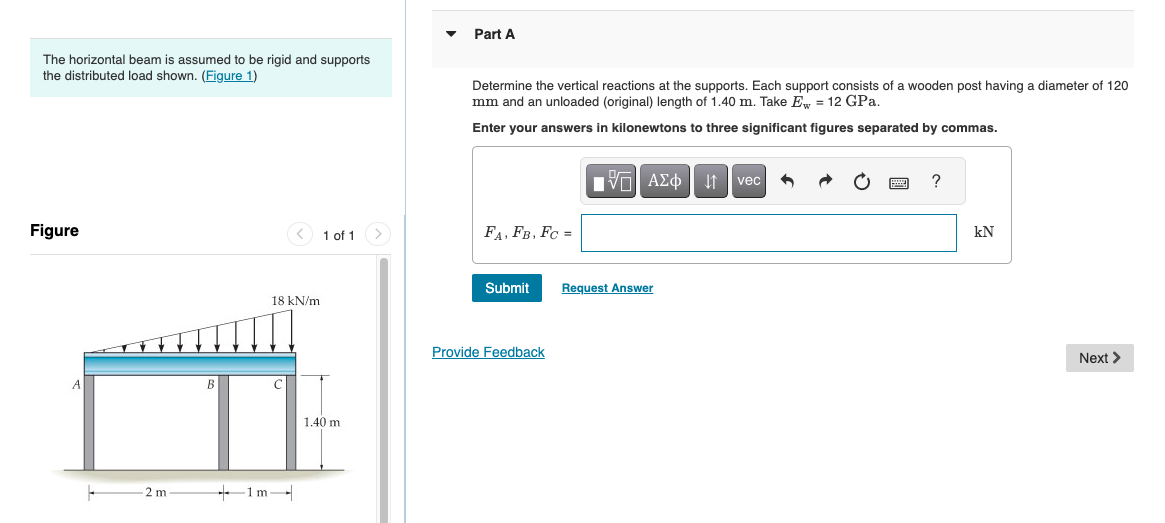 The horizontal beam is assumed to be rigid and supports the distributed load shown. (Figure 1)

Figure

1 of 1

18 kN/m

A

B

C

1.40 m

2 m

1 m

Part A

Determine the vertical reactions at the supports. Each support consists of a wooden post having a diameter of 120 mm and an unloaded (original) length of 1.40 m. Take $E_w$ = 12 GPa.

Enter your answers in kilonewtons to three significant figures separated by commas.

ΑΣφ vec ?

$F_A, F_B, F_C$ =

kN

Submit Request Answer

Provide Feedback

Next